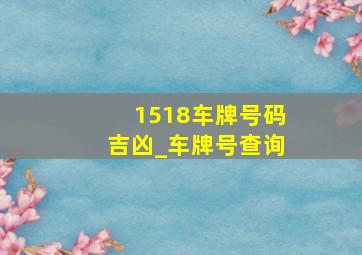 1518车牌号码吉凶_车牌号查询